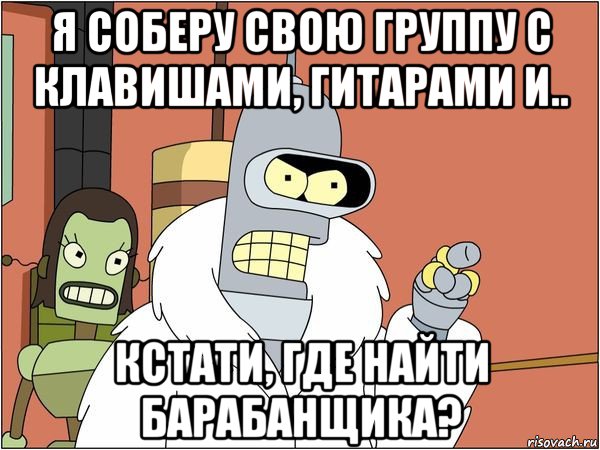 Я СОБЕРУ СВОЮ ГРУППУ С КЛАВИШАМИ, ГИТАРАМИ И..

КСТАТИ, ГДЕ НАЙТИ БАРАБАНЩИКА?

risovach.ru